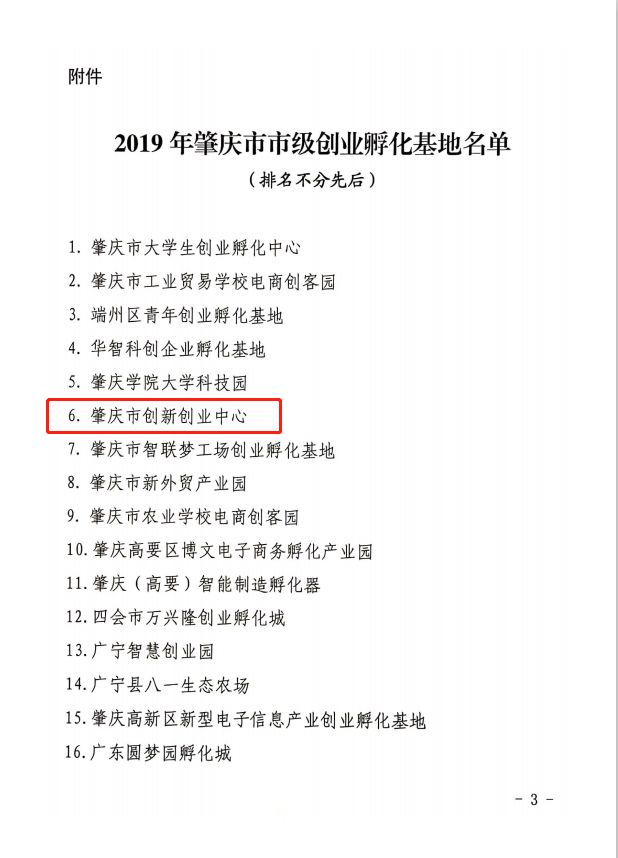 附件

2019年肇庆市市级创业孵化基地名单

（排名不分先后）

1.肇庆市大学生创业孵化中心
2.肇庆市工业贸易学校电商创客园
3.端州区青年创业孵化基地
4.华智科创企业孵化基地
5.肇庆学院大学科技园
6.肇庆市创新创业中心
7.肇庆市智联梦工场创业孵化基地
8.肇庆市新外贸产业园
9.肇庆市农业学校电商创客园
10.肇庆高要区博文电子商务孵化产业园
11.肇庆（高要）智能制造孵化器
12.四会市万兴隆创业孵化城
13.广宁智慧创业园
14.广宁县八一生态农场
15.肇庆高新区新型电子信息产业创业孵化基地
16.广东圆梦园孵化城

- 3 -